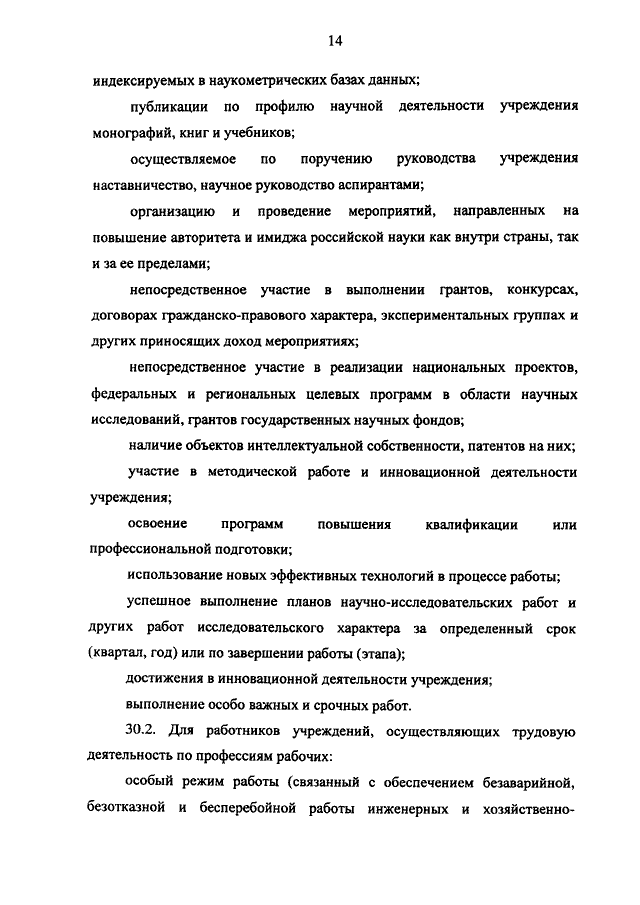 14

индексируемых в наукометрических базах данных;

публикации по профилю научной деятельности учреждения монографий, книг и учебников;

осуществляемое по поручению руководства учреждения наставничество, научное руководство аспирантами;

организацию и проведение мероприятий, направленных на повышение авторитета и имиджа российской науки как внутри страны, так и за ее пределами;

непосредственное участие в выполнении грантов, конкурсах, договорах гражданско-правового характера, экспериментальных группах и других приносящих доход мероприятиях;

непосредственное участие в реализации национальных проектов, федеральных и региональных целевых программ в области научных исследований, грантов государственных научных фондов;

наличие объектов интеллектуальной собственности, патентов на них;

участие в методической работе и инновационной деятельности учреждения;

освоение программ повышения квалификации или профессиональной подготовки;

использование новых эффективных технологий в процессе работы;

успешное выполнение планов научно-исследовательских работ и других работ исследовательского характера за определенный срок (квартал, год) или по завершении работы (этапа);

достижения в инновационной деятельности учреждения;

выполнение особо важных и срочных работ.

30.2. Для работников учреждений, осуществляющих трудовую деятельность по профессиям рабочих:

особый режим работы (связанный с обеспечением безаварийной, безотказной и бесперебойной работы инженерных и хозяйственно-